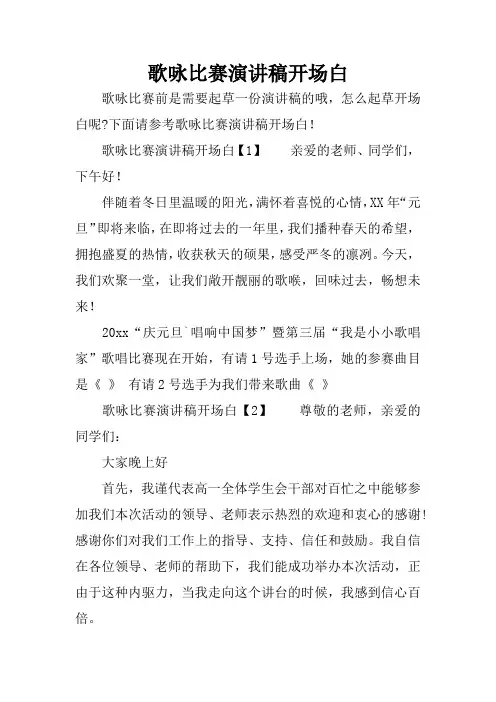 歌咏比赛演讲稿开场白

歌咏比赛前是需要起草一份演讲稿的哦，怎么起草开场白呢?下面请参考歌咏比赛演讲稿开场白!

歌咏比赛演讲稿开场白【1】　　亲爱的老师、同学们，下午好!

伴随着冬日里温暖的阳光，满怀着喜悦的心情，XX年“元旦”即将来临，在即将过去的一年里，我们播种春天的希望，拥抱盛夏的热情，收获秋天的硕果，感受严冬的凛冽。今天，我们欢聚一堂，让我们敞开靓丽的歌喉，回味过去，畅想未来!

20xx“庆元旦`唱响中国梦”暨第三届“我是小小歌唱家”歌唱比赛现在开始，有请1号选手上场，她的参赛曲目是《 》 有请2号选手为我们带来歌曲《 》

歌咏比赛演讲稿开场白【2】　　尊敬的老师，亲爱的同学们：

大家晚上好

首先，我谨代表高一全体学生会干部对百忙之中能够参加我们本次活动的领导、老师表示热烈的欢迎和衷心的感谢!感谢你们对我们工作上的指导、支持、信任和鼓励。我自信在各位领导、老师的帮助下，我们能成功举办本次活动，正由于这种内驱力，当我走向这个讲台的时候，我感到信心百倍。